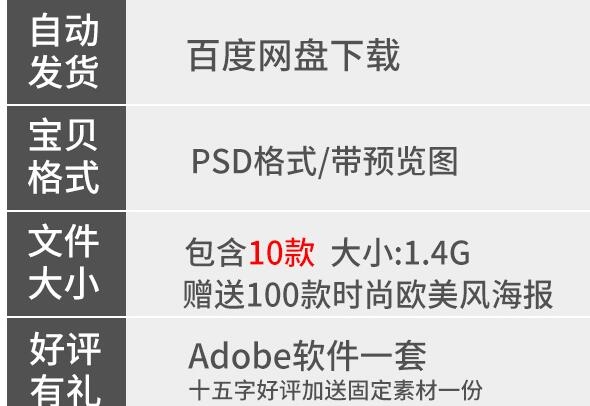 | 自动发货 | 百度网盘下载 |
|---|---|
| 宝贝格式 | PSD格式/带预览图 |
| 文件大小 | 包含10款 大小:1.4G 赠送100款时尚欧美风海报 |
| 好评有礼 | Adobe软件一套 十五字好评加送固定素材一份 |